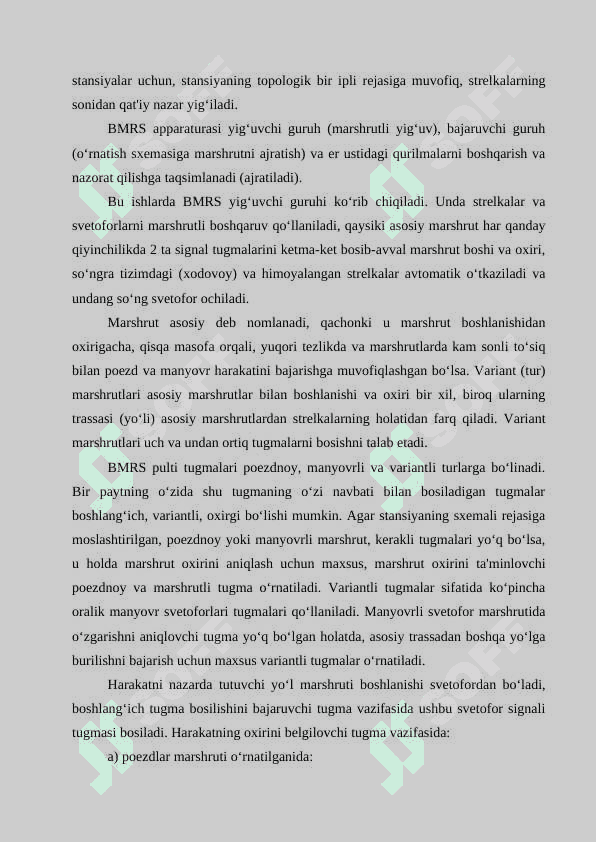 stansiyalar uchun, stansiyaning topologik bir ipli rejasiga muvofiq, strelkalarning sonidan qat'iy nazar yig‘iladi.

BMRS apparaturasi yig‘uvchi guruh (marshrutli yig‘uv), bajaruvchi guruh (o‘rnatish sxemasiga marshrutni ajratish) va er ustidagi qurilmalarni boshqarish va nazorat qilishga taqsimlanadi (ajratiladi).

Bu ishlarda BMRS yig‘uvchi guruhi ko‘rib chiqiladi. Unda strelkalar va svetoforlarni marshrutli boshqaruv qo‘llaniladi, qaysiki asosiy marshrut har qanday qiyinchilikda 2 ta signal tugmalarini ketma-ket bosib-avval marshrut boshi va oxiri, so‘ngra tizimdagi (xodovoy) va himoyalangan strelkalar avtomatik o‘tkaziladi va undang so‘ng svetofor ochiladi.

Marshrut asosiy deb nomlanadi, qachonki u marshrut boshlanishidan oxirigacha, qisqa masofa orqali, yuqori tezlikda va marshrutlarda kam sonli to‘siq bilan poezd va manyovr harakatini bajarishga muvofiqlashgan bo‘lsa. Variant (tur) marshrutlari asosiy marshrutlar bilan boshlanishi va oxiri bir xil, biroq ularning trassasi (yo‘li) asosiy marshrutlardan strelkalarning holatidan farq qiladi. Variant marshrutlari uch va undan ortiq tugmalarni bosishni talab etadi.

BMRS pulti tugmalari poezdnoy, manyovrli va variantli turlarga bo‘linadi. Bir paytning o‘zida shu tugmaning o‘zi navbati bilan bosiladigan tugmalar boshlang‘ich, variantli, oxirgi bo‘lishi mumkin. Agar stansiyaning sxemali rejasiga moslashtirilgan, poezdnoy yoki manyovrli marshrut, kerakli tugmalari yo‘q bo‘lsa, u holda marshrut oxirini aniqlash uchun maxsus, marshrut oxirini ta'minlovchi poezdnoy va marshrutli tugma o‘rnatiladi. Variantli tugmalar sifatida ko‘pincha oralik manyovr svetoforlari tugmalari qo‘llaniladi. Manyovrli svetofor marshrutida o‘zgarishni aniqlovchi tugma yo‘q bo‘lgan holatda, asosiy trassadan boshqa yo‘lga burilishni bajarish uchun maxsus variantli tugmalar o‘rnatiladi.

Harakatni nazarda tutuvchi yo‘l marshruti boshlanishi svetofordan bo‘ladi, boshlang‘ich tugma bosilishini bajaruvchi tugma vazifasida ushbu svetofor signali tugmasi bosiladi. Harakatning oxirini belgilovchi tugma vazifasida:

a) poezdlar marshruti o‘rnatilganida: